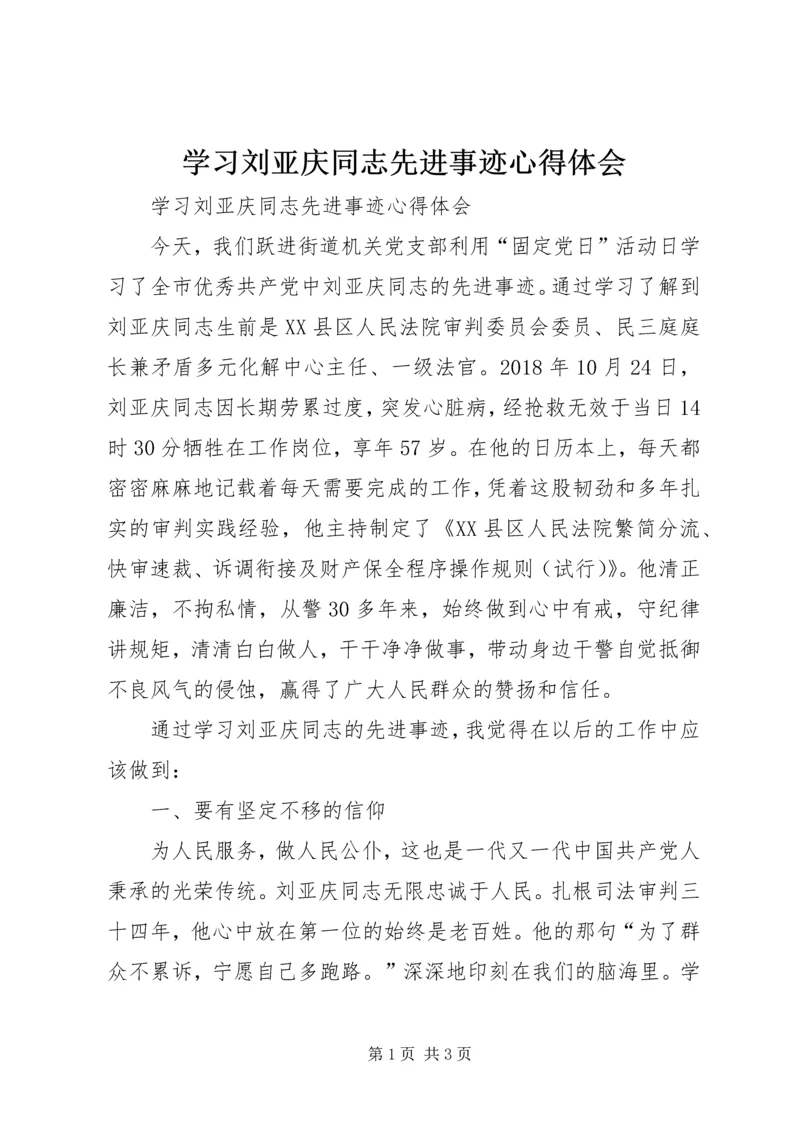 学习刘亚庆同志先进事迹心得体会

学习刘亚庆同志先进事迹心得体会

今天，我们跃进街道机关党支部利用“固定党日”活动日学习了全市优秀共产党中刘亚庆同志的先进事迹。通过学习了解到刘亚庆同志生前是XX县区人民法院审判委员会委员、民三庭庭长兼矛盾多元化解中心主任、一级法官。2018年10月24日，刘亚庆同志因长期劳累过度，突发心脏病，经抢救无效于当日14时30分牺牲在工作岗位，享年57岁。在他的日历本上，每天都密密麻麻地记载着每天需要完成的工作，凭着这股韧劲和多年扎实的审判实践经验，他主持制定了《XX县区人民法院繁简分流、快审速裁、诉调衔接及财产保全程序操作规则（试行）》。他清正廉洁，不拘私情，从警30多年来，始终做到心中有戒，守纪律讲规矩，清清白白做人，干干净净做事，带动身边干警自觉抵御不良风气的侵蚀，赢得了广大人民群众的赞扬和信任。

通过学习刘亚庆同志的先进事迹，我觉得在以后的工作中应该做到：

一、要有坚定不移的信仰

为人民服务，做人民公仆，这也是一代又一代中国共产党人秉承的光荣传统。刘亚庆同志无限忠诚于人民。扎根司法审判三十四年，他心中放在第一位的始终是老百姓。他的那句“为了群众不累诉，宁愿自己多跑路。”深深地印刻在我们的脑海里。学

第1页 共3页